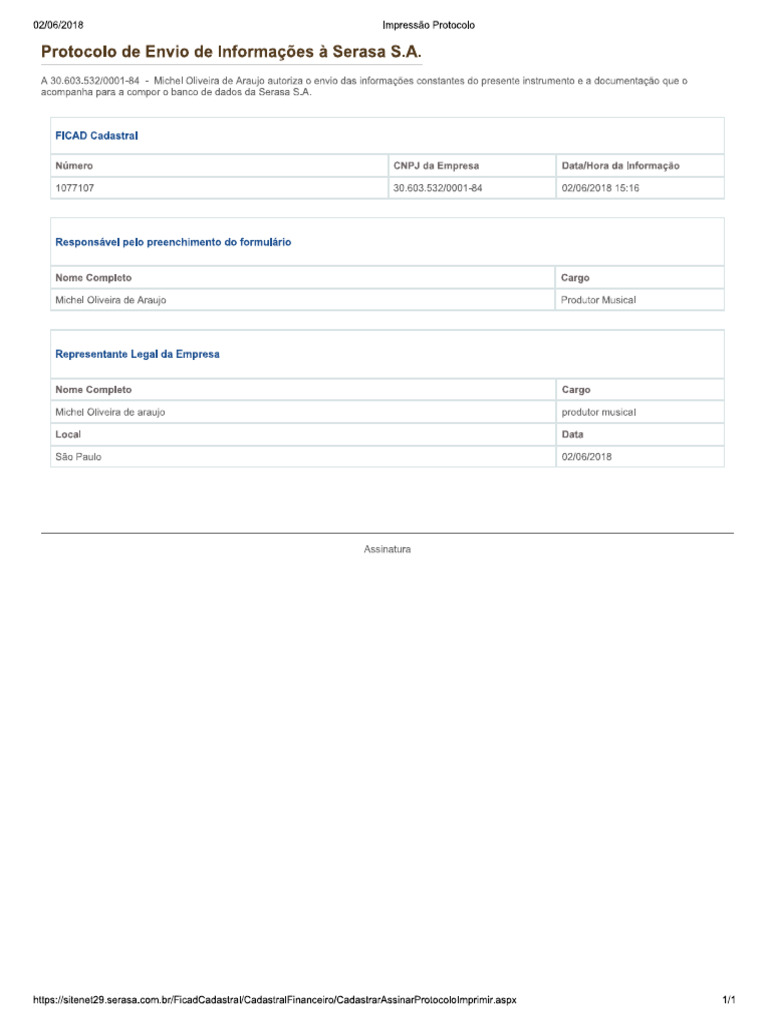 02/06/2018 Impressão Protocolo

Protocolo de Envio de Informações à Serasa S.A.

A 30.603.532/0001-84 - Michel Oliveira de Araujo autoriza o envio das informações constantes do presente instrumento e a documentação que o acompanha para a compor o banco de dados da Serasa S.A.

FICAD Cadastral

| Número | CNPJ da Empresa | Data/Hora da Informação |
|---|---|---|
| 1077107 | 30.603.532/0001-84 | 02/06/2018 15:16 |

Responsável pelo preenchimento do formulário

| Nome Completo | Cargo |
|---|---|
| Michel Oliveira de Araujo | Produtor Musical |

Representante Legal da Empresa

| Nome Completo | Cargo |
|---|---|
| Michel Oliveira de araujo | produtor musical |
| Local | Data |
| São Paulo | 02/06/2018 |

Assinatura

https://sitenet29.serasa.com.br/FicadCadastral/CadastralFinanceiro/CadastrarAssinarProtocoloImprimir.aspx 1/1